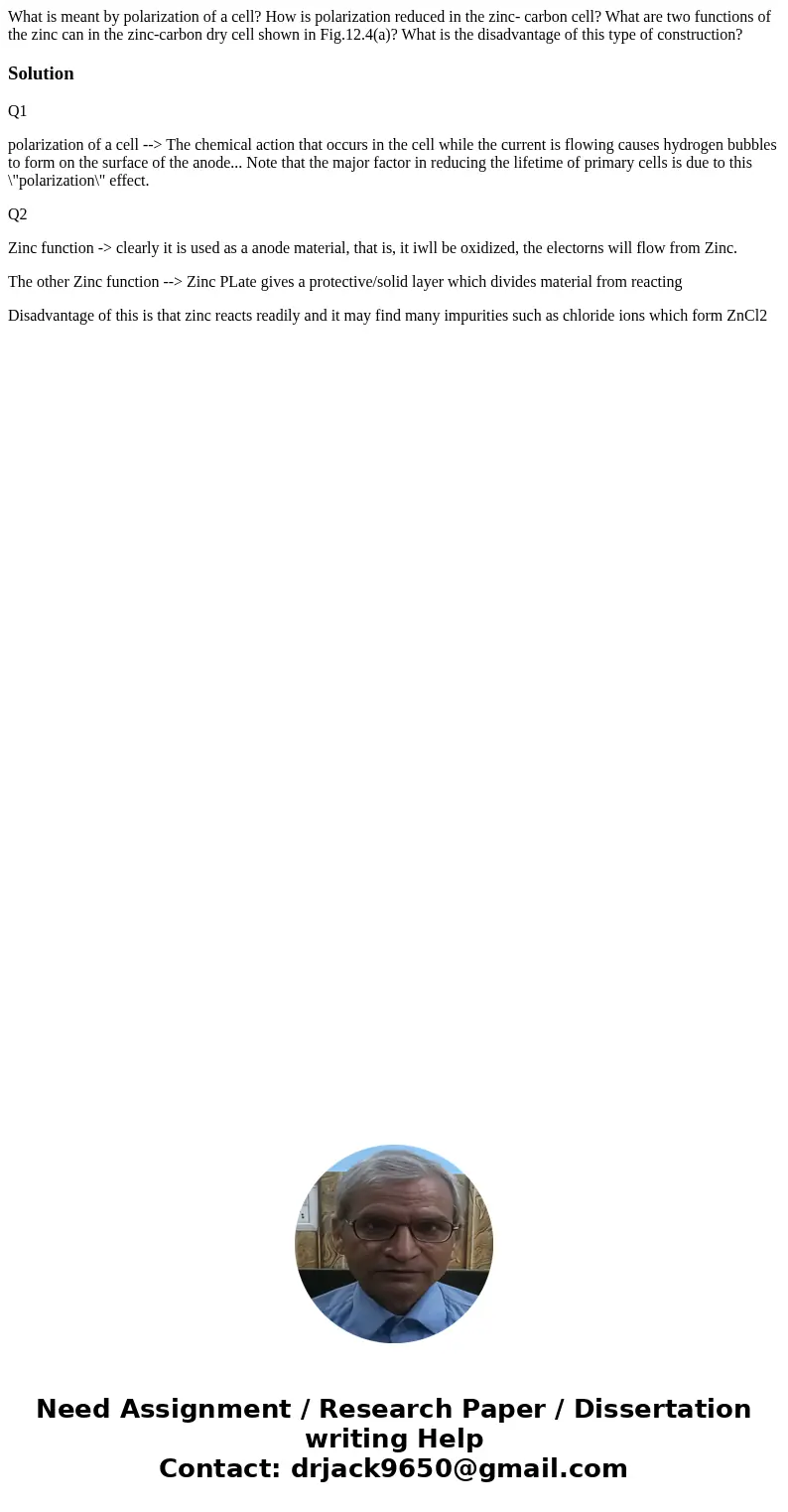 What is meant by polarization of a cell? How is polarization reduced in the zinc- carbon cell? What are two functions of the zinc can in the zinc-carbon dry cell shown in Fig.12.4(a)? What is the disadvantage of this type of construction?

Solution

Q1

polarization of a cell --> The chemical action that occurs in the cell while the current is flowing causes hydrogen bubbles to form on the surface of the anode... Note that the major factor in reducing the lifetime of primary cells is due to this \"polarization\" effect.

Q2

Zinc function -> clearly it is used as a anode material, that is, it iwll be oxidized, the electorns will flow from Zinc.

The other Zinc function --> Zinc PLate gives a protective/solid layer which divides material from reacting

Disadvantage of this is that zinc reacts readily and it may find many impurities such as chloride ions which form ZnCl2

Need Assignment / Research Paper / Dissertation writing Help
Contact: drjack9650@gmail.com